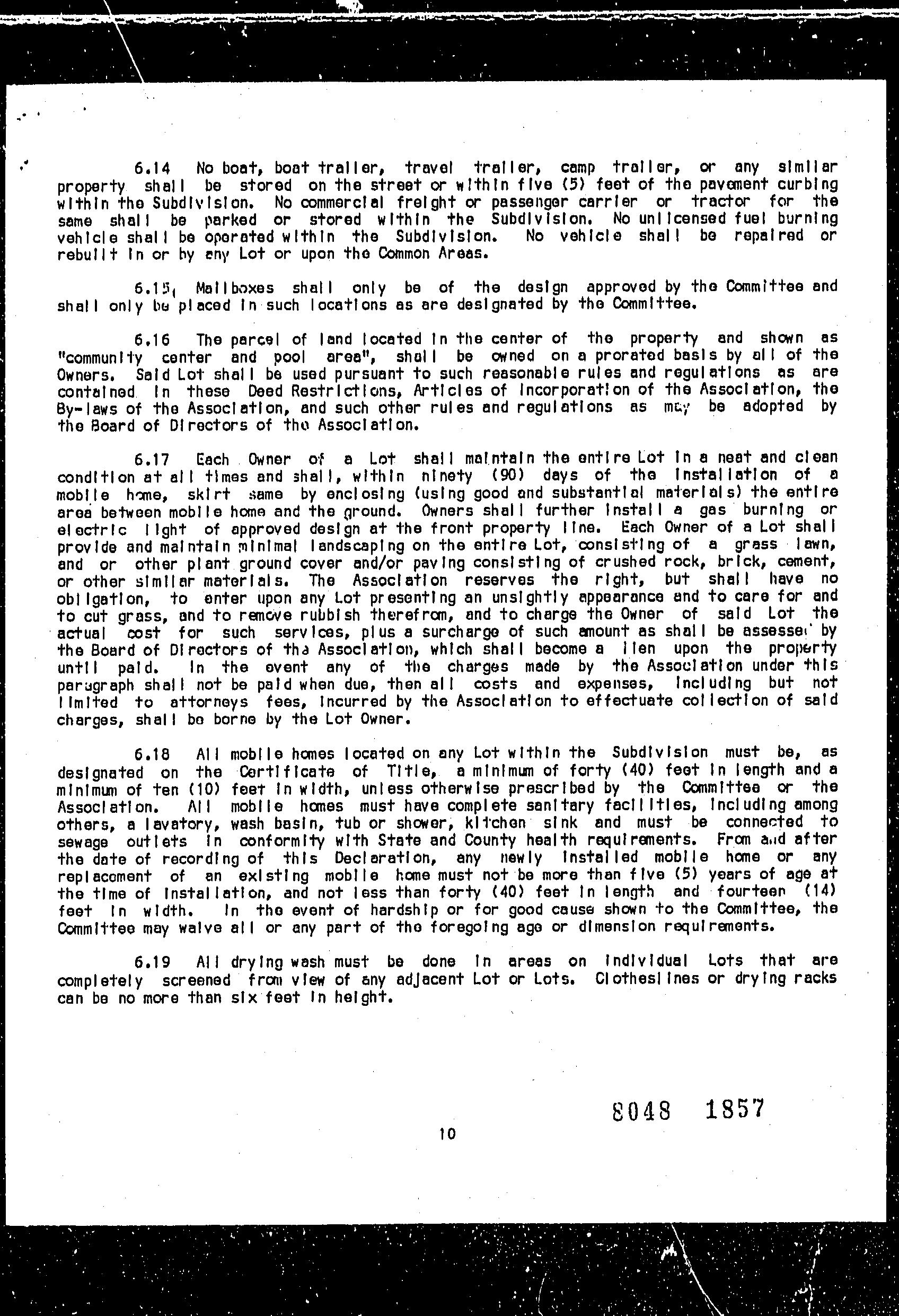 6.14 No boat, boat trailer, travel trailer, camp trailer, or any similar property shall be stored on the street or within five (5) feet of the pavement curbing within the Subdivision. No commercial freight or passenger carrier or tractor for the same shall be parked or stored within the Subdivision. No unlicensed fuel burning vehicle shall be operated within the Subdivision. No vehicle shall be repaired or rebuilt in or by any Lot or upon the Common Areas.

6.15 Mailboxes shall only be of the design approved by the Committee and shall only be placed in such locations as are designated by the Committee.

6.16 The parcel of land located in the center of the property and shown as "community center and pool area", shall be owned on a prorated basis by all of the Owners. Said Lot shall be used pursuant to such reasonable rules and regulations as are contained in these Deed Restrictions, Articles of Incorporation of the Association, the By-laws of the Association, and such other rules and regulations as may be adopted by the Board of Directors of the Association.

6.17 Each Owner of a Lot shall maintain the entire Lot in a neat and clean condition at all times and shall, within ninety (90) days of the installation of a mobile home, skirt same by enclosing (using good and substantial materials) the entire area between mobile home and the ground. Owners shall further install a gas burning or electric light of approved design at the front property line. Each Owner of a Lot shall provide and maintain minimal landscaping on the entire Lot, consisting of a grass lawn, and or other plant ground cover and/or paving consisting of crushed rock, brick, cement, or other similar materials. The Association reserves the right, but shall have no obligation, to enter upon any Lot presenting an unsightly appearance and to care for and to cut grass, and to remove rubbish therefrom, and to charge the Owner of said Lot the actual cost for such services, plus a surcharge of such amount as shall be assessed by the Board of Directors of the Association, which shall become a lien upon the property until paid. In the event any of the charges made by the Association under this paragraph shall not be paid when due, then all costs and expenses, including but not limited to attorneys fees, incurred by the Association to effectuate collection of said charges, shall be borne by the Lot Owner.

6.18 All mobile homes located on any Lot within the Subdivision must be, as designated on the Certificate of Title, a minimum of forty (40) feet in length and a minimum of ten (10) feet in width, unless otherwise prescribed by the Committee or the Association. All mobile homes must have complete sanitary facilities, including among others, a lavatory, wash basin, tub or shower, kitchen sink and must be connected to sewage outlets in conformity with State and County health requirements. From and after the date of recording of this Declaration, any newly installed mobile home or any replacement of an existing mobile home must not be more than five (5) years of age at the time of installation, and not less than forty (40) feet in length and fourteen (14) feet in width. In the event of hardship or for good cause shown to the Committee, the Committee may waive all or any part of the foregoing age or dimension requirements.

6.19 All drying wash must be done in areas on individual Lots that are completely screened from view of any adjacent Lot or Lots. Clotheslines or drying racks can be no more than six feet in height.

8048 1857

10